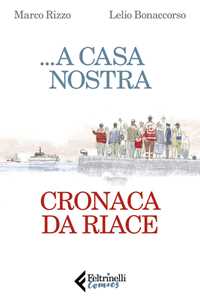 Marco Rizzo

Lelio Bonaccorso

...A CASA NOSTRA

CRONACA DA RIACE

Feltrinelli Comics